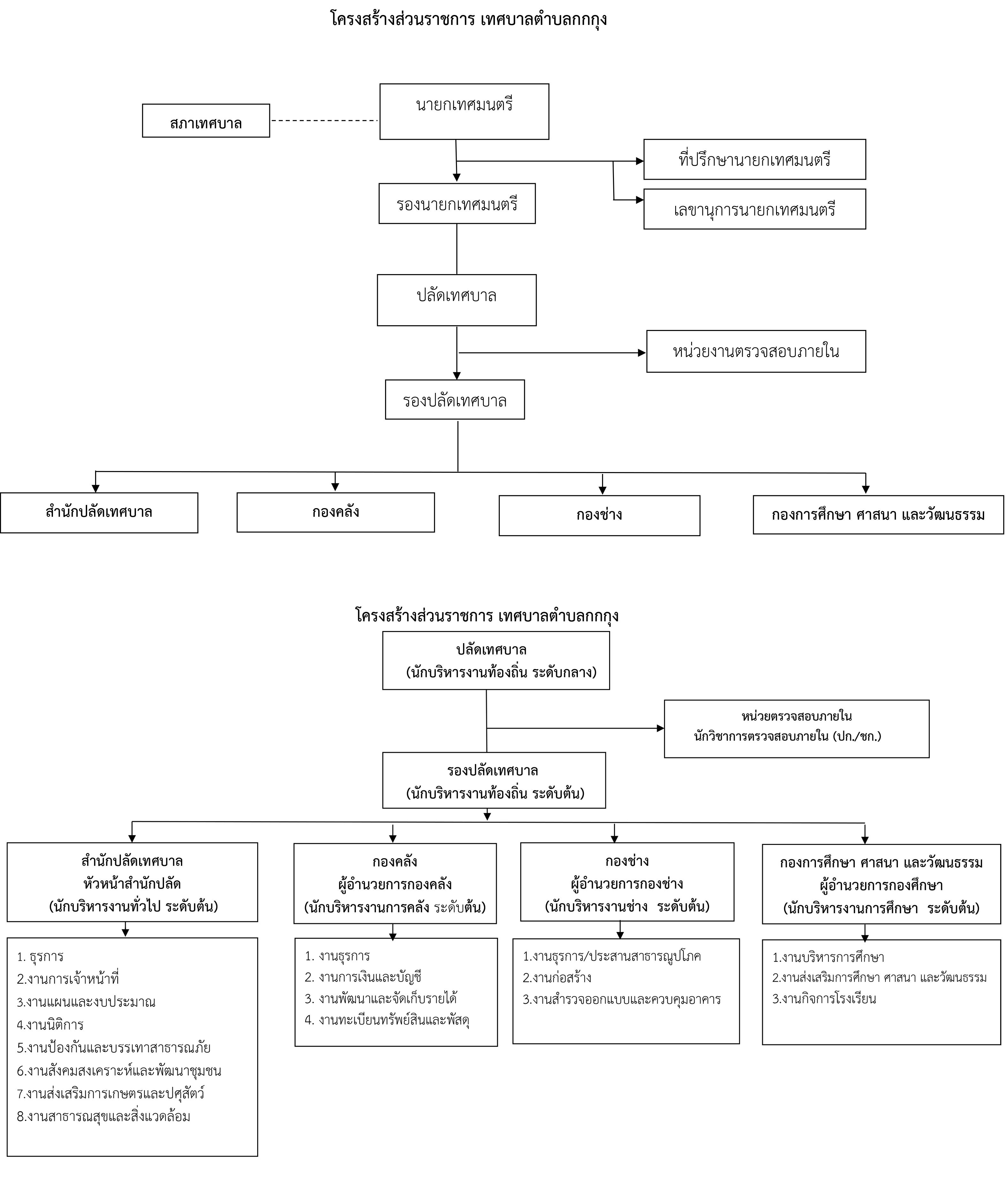 โครงสร้างส่วนราชการ เทศบาลตำบลกกกุง

สภาเทศบาล

นายกเทศมนตรี

ที่ปรึกษานายกเทศมนตรี

เลขานุการนายกเทศมนตรี

รองนายกเทศมนตรี

ปลัดเทศบาล

หน่วยงานตรวจสอบภายใน

รองปลัดเทศบาล

สำนักปลัดเทศบาล

กองคลัง

กองช่าง

กองการศึกษา ศาสนา และวัฒนธรรม

โครงสร้างส่วนราชการ เทศบาลตำบลกกกุง

ปลัดเทศบาล
(นักบริหารงานท้องถิ่น ระดับกลาง)

หน่วยตรวจสอบภายใน
นักวิชาการตรวจสอบภายใน (ปก./ชก.)

รองปลัดเทศบาล
(นักบริหารงานท้องถิ่น ระดับต้น)

สำนักปลัดเทศบาล
หัวหน้าสำนักปลัด
(นักบริหารงานทั่วไป ระดับต้น)

1. ธุรการ
2.งานการเจ้าหน้าที่
3.งานแผนและงบประมาณ
4.งานนิติการ
5.งานป้องกันและบรรเทาสาธารณภัย
6.งานสังคมสงเคราะห์และพัฒนาชุมชน
7.งานส่งเสริมการเกษตรและปศุสัตว์
8.งานสาธารณสุขและสิ่งแวดล้อม

กองคลัง
ผู้อำนวยการกองคลัง
(นักบริหารงานการคลัง ระดับต้น)

1. งานธุรการ
2. งานการเงินและบัญชี
3. งานพัฒนาและจัดเก็บรายได้
4. งานทะเบียนทรัพย์สินและพัสดุ

กองช่าง
ผู้อำนวยการกองช่าง
(นักบริหารงานช่าง ระดับต้น)

1.งานธุรการ/ประสานสาธารณูปโภค
2.งานก่อสร้าง
3.งานสำรวจออกแบบและควบคุมอาคาร

กองการศึกษา ศาสนา และวัฒนธรรม
ผู้อำนวยการกองศึกษา
(นักบริหารงานการศึกษา ระดับต้น)

1.งานบริหารการศึกษา
2.งานส่งเสริมการศึกษา ศาสนา และวัฒนธรรม
3.งานกิจการโรงเรียน